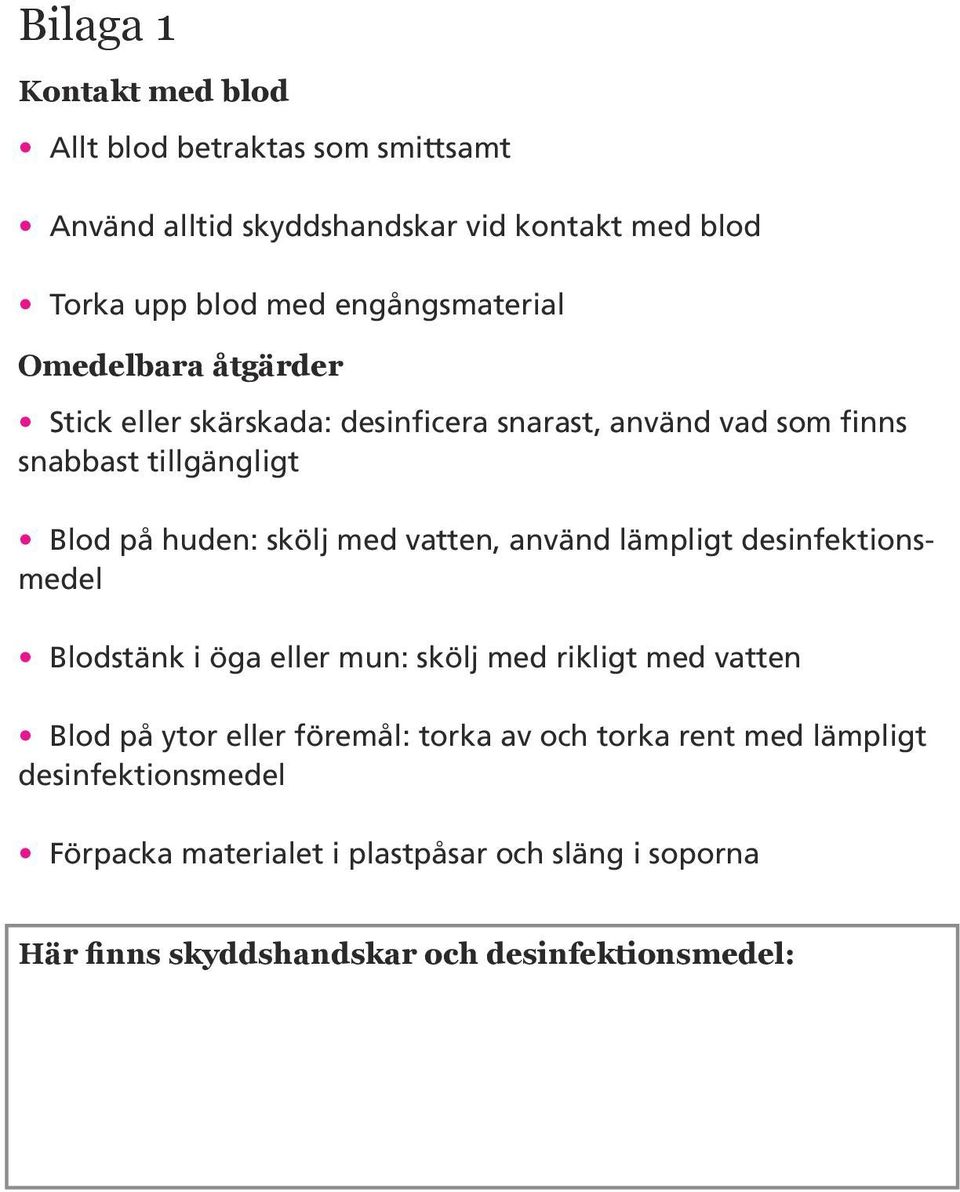 Bilaga 1

Kontakt med blod

• Allt blod betraktas som smittsamt

• Använd alltid skyddshandskar vid kontakt med blod

• Torka upp blod med engångsmaterial

Omedelbara åtgärder

• Stick eller skärskada: desinficera snarast, använd vad som finns snabbast tillgängligt

• Blod på huden: skölj med vatten, använd lämpligt desinfektionsmedel

• Blodstänk i öga eller mun: skölj med rikligt med vatten

• Blod på ytor eller föremål: torka av och torka rent med lämpligt desinfektionsmedel

• Förpacka materialet i plastpåsar och släng i soporna

Här finns skyddshandskar och desinfektionsmedel: